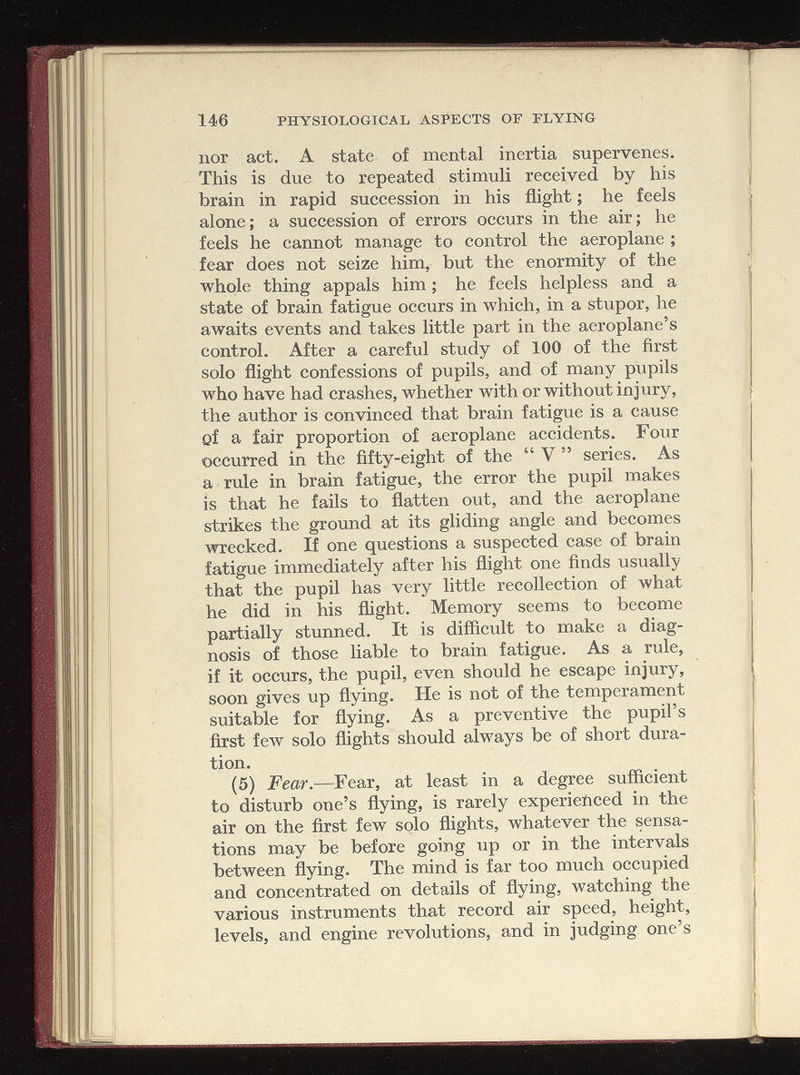 146 PHYSIOLOGICAL ASPECTS OF FLYING

nor act. A state of mental inertia supervenes. This is due to repeated stimuli received by his brain in rapid succession in his flight; he feels alone; a succession of errors occurs in the air; he feels he cannot manage to control the aeroplane; fear does not seize him, but the enormity of the whole thing appals him; he feels helpless and a state of brain fatigue occurs in which, in a stupor, he awaits events and takes little part in the aeroplane's control. After a careful study of 100 of the first solo flight confessions of pupils, and of many pupils who have had crashes, whether with or without injury, the author is convinced that brain fatigue is a cause of a fair proportion of aeroplane accidents. Four occurred in the fifty-eight of the "V" series. As a rule in brain fatigue, the error the pupil makes is that he fails to flatten out, and the aeroplane strikes the ground at its gliding angle and becomes wrecked. If one questions a suspected case of brain fatigue immediately after his flight one finds usually that the pupil has very little recollection of what he did in his flight. Memory seems to become partially stunned. It is difficult to make a diagnosis of those liable to brain fatigue. As a rule, if it occurs, the pupil, even should he escape injury, soon gives up flying. He is not of the temperament suitable for flying. As a preventive the pupil's first few solo flights should always be of short duration.

(5) Fear.—Fear, at least in a degree sufficient to disturb one's flying, is rarely experienced in the air on the first few solo flights, whatever the sensations may be before going up or in the intervals between flying. The mind is far too much occupied and concentrated on details of flying, watching the various instruments that record air speed, height, levels, and engine revolutions, and in judging one's